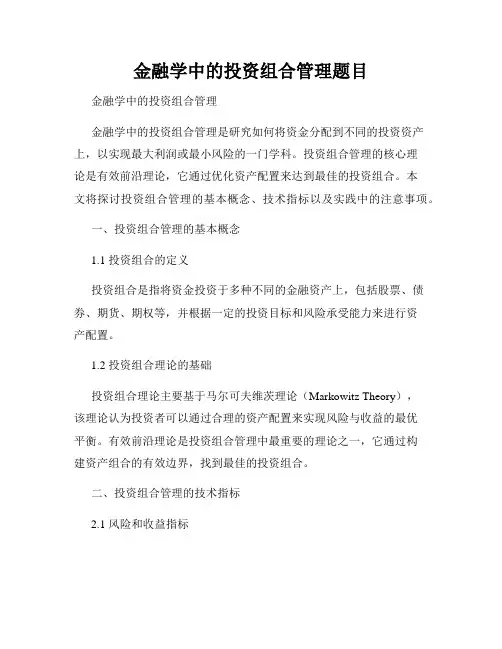 金融学中的投资组合管理题目

金融学中的投资组合管理

金融学中的投资组合管理是研究如何将资金分配到不同的投资资产上，以实现最大利润或最小风险的一门学科。投资组合管理的核心理论是有效前沿理论，它通过优化资产配置来达到最佳的投资组合。本文将探讨投资组合管理的基本概念、技术指标以及实践中的注意事项。

一、投资组合管理的基本概念

1.1 投资组合的定义

投资组合是指将资金投资于多种不同的金融资产上，包括股票、债券、期货、期权等，并根据一定的投资目标和风险承受能力来进行资产配置。

1.2 投资组合理论的基础

投资组合理论主要基于马尔可夫维茨理论（Markowitz Theory），该理论认为投资者可以通过合理的资产配置来实现风险与收益的最优平衡。有效前沿理论是投资组合管理中最重要的理论之一，它通过构建资产组合的有效边界，找到最佳的投资组合。

二、投资组合管理的技术指标

2.1 风险和收益指标